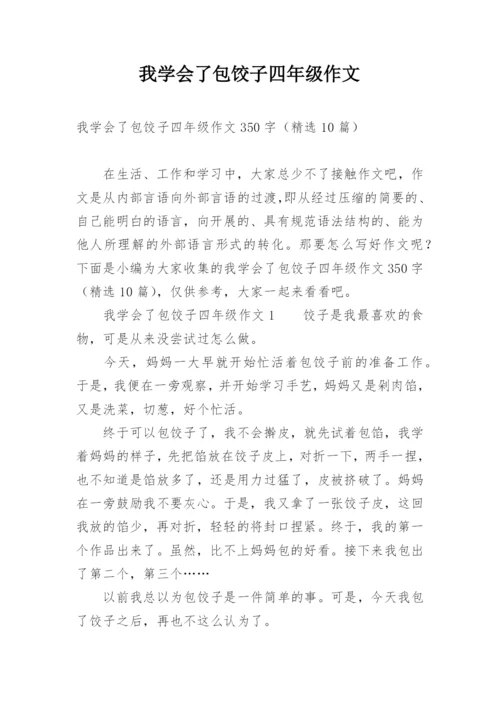 我学会了包饺子四年级作文

我学会了包饺子四年级作文 350 字（精选 10 篇）

在生活、工作和学习中，大家总少不了接触作文吧，作文是从内部言语向外部言语的过渡,即从经过压缩的简要的、自己能明白的语言，向开展的、具有规范语法结构的、能为他人所理解的外部语言形式的转化。那要怎么写好作文呢？下面是小编为大家收集的我学会了包饺子四年级作文 350 字（精选 10 篇），仅供参考，大家一起来看看吧。

我学会了包饺子四年级作文 1　　饺子是我最喜欢的食物，可是从来没尝试过怎么做。

今天，妈妈一大早就开始忙活着包饺子前的准备工作。于是，我便在一旁观察，并开始学习手艺，妈妈又是剁肉馅，又是洗菜，切葱，好个忙活。

终于可以包饺子了，我不会擀皮，就先试着包馅，我学着妈妈的样子，先把馅放在饺子皮上，对折一下，两手一捏，也不知道是馅放多了，还是用力过猛了，皮被挤破了。妈妈在一旁鼓励我不要灰心。于是，我又拿了一张饺子皮，这回我放的馅少，再对折，轻轻的将封口捏紧。终于，我的第一个作品出来了。虽然，比不上妈妈包的好看。接下来我包出了第二个，第三个……

以前我总以为包饺子是一件简单的事。可是，今天我包了饺子之后，再也不这么认为了。